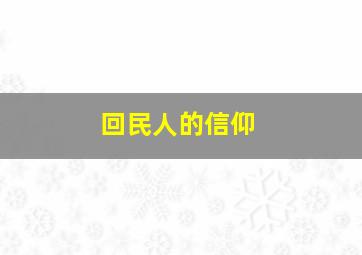 回民人的信仰